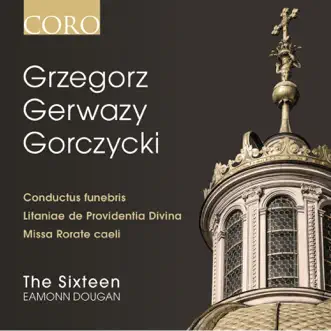 CORO

Grzegorz Gerwazy Gorczycki

Conductus funebris
Litaniae de Providentia Divina
Missa Rorate caeli

The Sixteen
EAMONN DOUGAN